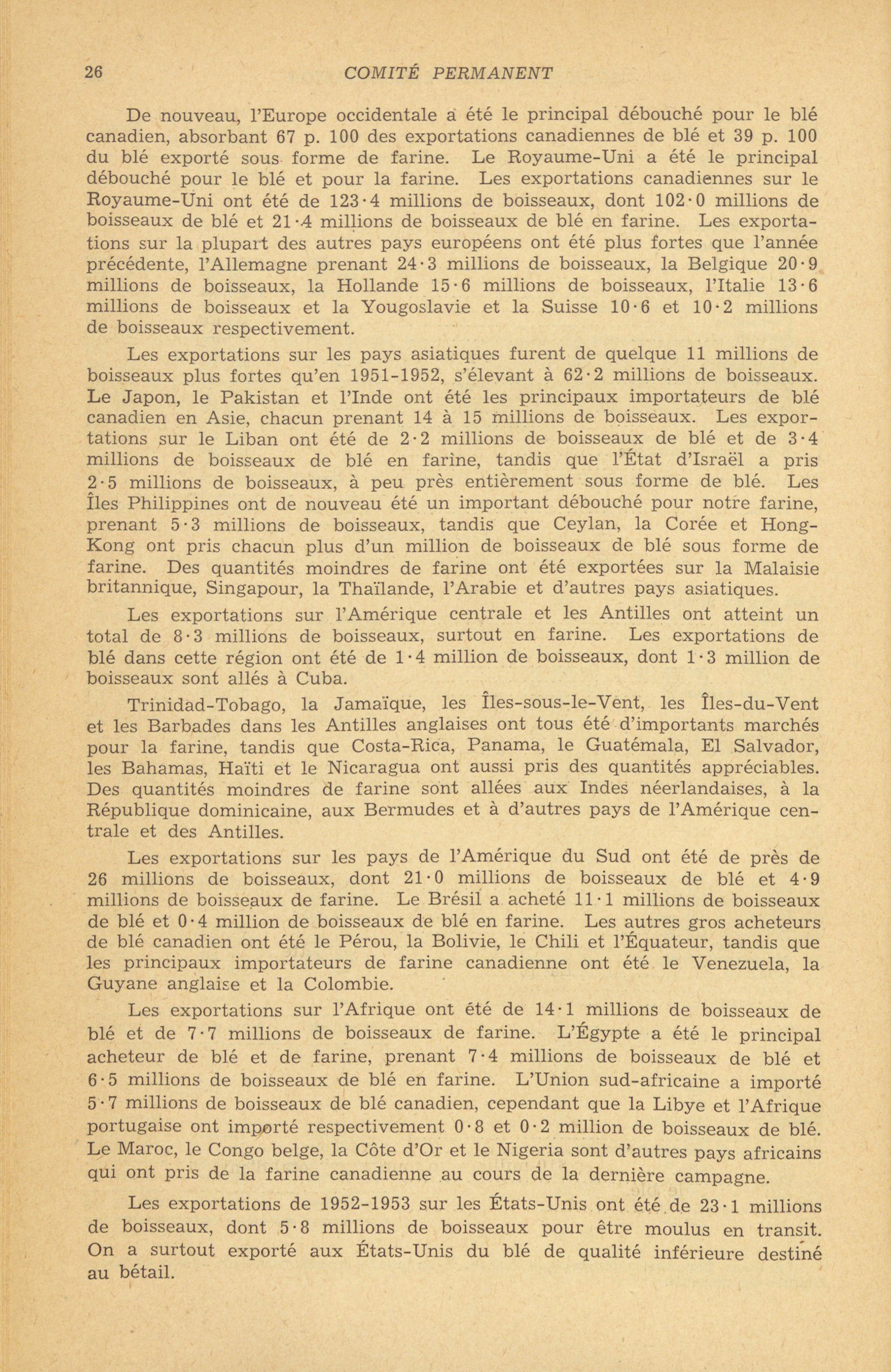 26 COMITÉ PERMANENT

De nouveau, l'Europe occidentale a été le principal débouché pour le blé canadien, absorbant 67 p. 100 des exportations canadiennes de blé et 39 p. 100 du blé exporté sous forme de farine. Le Royaume-Uni a été le principal débouché pour le blé et pour la farine. Les exportations canadiennes sur le Royaume-Uni ont été de 123·4 millions de boisseaux, dont 102·0 millions de boisseaux de blé et 21·4 millions de boisseaux de blé en farine. Les exportations sur la plupart des autres pays européens ont été plus fortes que l'année précédente, l'Allemagne prenant 24·3 millions de boisseaux, la Belgique 20·9 millions de boisseaux, la Hollande 15·6 millions de boisseaux, l'Italie 13·6 millions de boisseaux et la Yougoslavie et la Suisse 10·6 et 10·2 millions de boisseaux respectivement.

Les exportations sur les pays asiatiques furent de quelque 11 millions de boisseaux plus fortes qu'en 1951-1952, s'élevant à 62·2 millions de boisseaux. Le Japon, le Pakistan et l'Inde ont été les principaux importateurs de blé canadien en Asie, chacun prenant 14 à 15 millions de boisseaux. Les exportations sur le Liban ont été de 2·2 millions de boisseaux de blé et de 3·4 millions de boisseaux de blé en farine, tandis que l'État d'Israël a pris 2·5 millions de boisseaux, à peu près entièrement sous forme de blé. Les Îles Philippines ont de nouveau été un important débouché pour notre farine, prenant 5·3 millions de boisseaux, tandis que Ceylan, la Corée et Hong-Kong ont pris chacun plus d'un million de boisseaux de blé sous forme de farine. Des quantités moindres de farine ont été exportées sur la Malaisie britannique, Singapour, la Thaïlande, l'Arabie et d'autres pays asiatiques.

Les exportations sur l'Amérique centrale et les Antilles ont atteint un total de 8·3 millions de boisseaux, surtout en farine. Les exportations de blé dans cette région ont été de 1·4 million de boisseaux, dont 1·3 million de boisseaux sont allés à Cuba.

Trinidad-Tobago, la Jamaïque, les Îles-sous-le-Vent, les Îles-du-Vent et les Barbades dans les Antilles anglaises ont tous été d'importants marchés pour la farine, tandis que Costa-Rica, Panama, le Guatémala, El Salvador, les Bahamas, Haïti et le Nicaragua ont aussi pris des quantités appréciables. Des quantités moindres de farine sont allées aux Indes néerlandaises, à la République dominicaine, aux Bermudes et à d'autres pays de l'Amérique centrale et des Antilles.

Les exportations sur les pays de l'Amérique du Sud ont été de près de 26 millions de boisseaux, dont 21·0 millions de boisseaux de blé et 4·9 millions de boisseaux de farine. Le Brésil a acheté 11·1 millions de boisseaux de blé et 0·4 million de boisseaux de blé en farine. Les autres gros acheteurs de blé canadien ont été le Pérou, la Bolivie, le Chili et l'Équateur, tandis que les principaux importateurs de farine canadienne ont été le Venezuela, la Guyane anglaise et la Colombie.

Les exportations sur l'Afrique ont été de 14·1 millions de boisseaux de blé et de 7·7 millions de boisseaux de farine. L'Égypte a été le principal acheteur de blé et de farine, prenant 7·4 millions de boisseaux de blé et 6·5 millions de boisseaux de blé en farine. L'Union sud-africaine a importé 5·7 millions de boisseaux de blé canadien, cependant que la Libye et l'Afrique portugaise ont importé respectivement 0·8 et 0·2 million de boisseaux de blé. Le Maroc, le Congo belge, la Côte d'Or et le Nigeria sont d'autres pays africains qui ont pris de la farine canadienne au cours de la dernière campagne.

Les exportations de 1952-1953 sur les États-Unis ont été de 23·1 millions de boisseaux, dont 5·8 millions de boisseaux pour être moulus en transit. On a surtout exporté aux États-Unis du blé de qualité inférieure destiné au bétail.